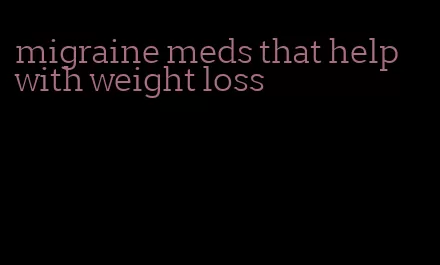 migraine meds that help with weight loss